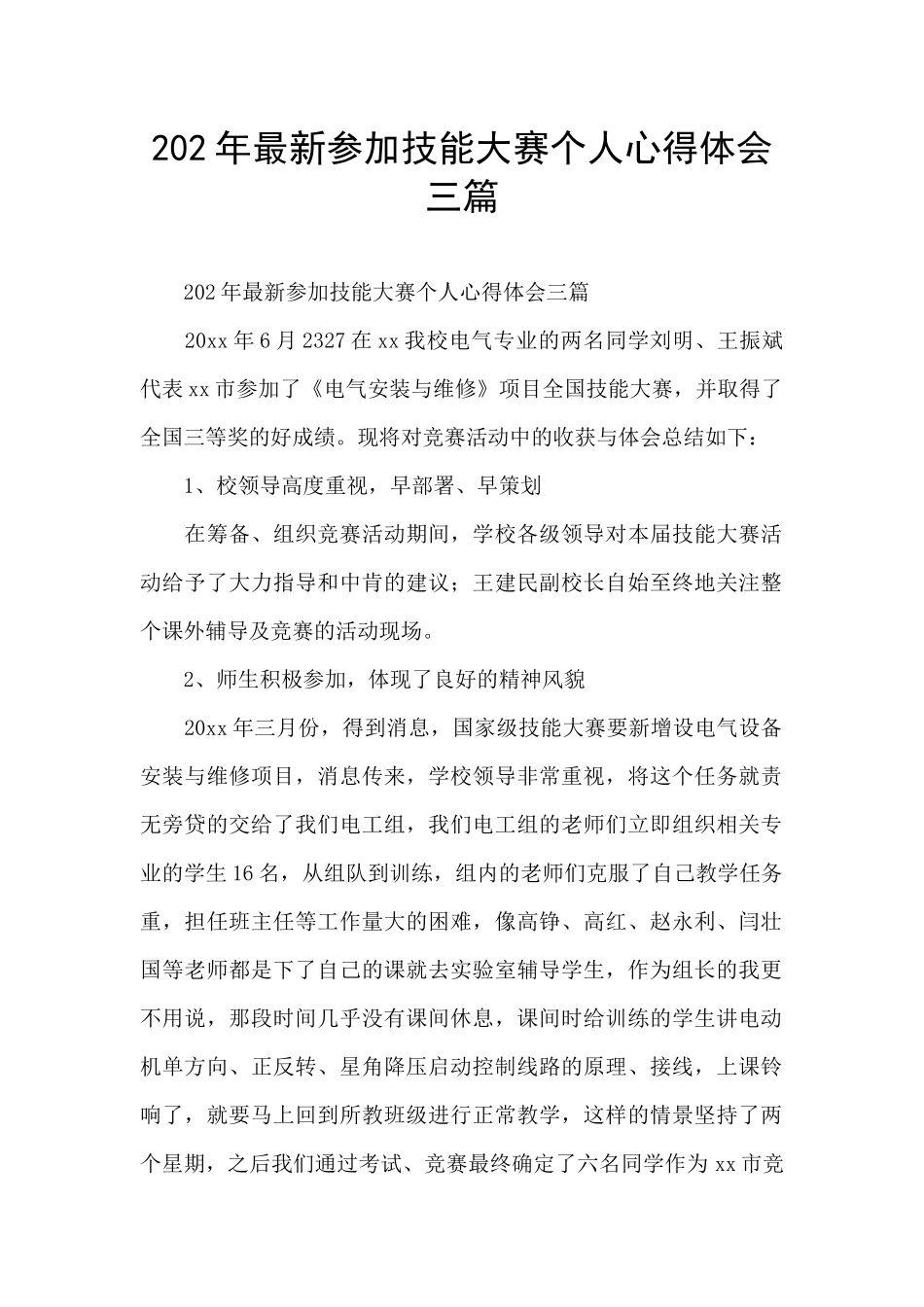 202年最新参加技能大赛个人心得体会三篇

202年最新参加技能大赛个人心得体会三篇

20xx年6月2327在xx我校电气专业的两名同学刘明、王振斌代表xx市参加了《电气安装与维修》项目全国技能大赛，并取得了全国三等奖的好成绩。现将对竞赛活动中的收获与体会总结如下：

1、校领导高度重视，早部署、早策划

在筹备、组织竞赛活动期间，学校各级领导对本届技能大赛活动给予了大力指导和中肯的建议；王建民副校长自始至终地关注整个课外辅导及竞赛的活动现场。

2、师生积极参加，体现了良好的精神风貌

20xx年三月份，得到消息，国家级技能大赛要新增设电气设备安装与维修项目，消息传来，学校领导非常重视，将这个任务就责无旁贷的交给了我们电工组，我们电工组的老师们立即组织相关专业的学生16名，从组队到训练，组内的老师们克服了自己教学任务重，担任班主任等工作量大的困难，像高铮、高红、赵永利、闫壮国等老师都是下了自己的课就去实验室辅导学生，作为组长的我更不用说，那段时间几乎没有课间休息，课间时给训练的学生讲电动机单方向、正反转、星角降压启动控制线路的原理、接线，上课铃响了，就要马上回到所教班级进行正常教学，这样的情景坚持了两个星期，之后我们通过考试、竞赛最终确定了六名同学作为xx市竞